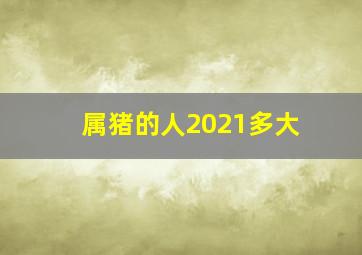 属猪的人2021多大